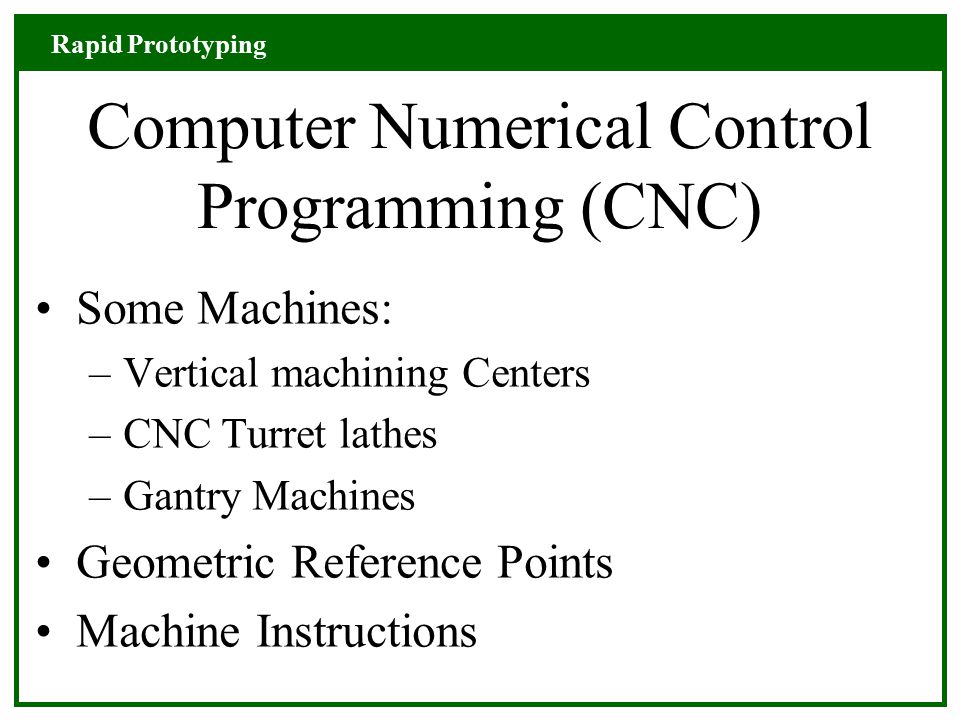 Rapid Prototyping

Computer Numerical Control Programming (CNC)

• Some Machines:
– Vertical machining Centers
– CNC Turret lathes
– Gantry Machines
• Geometric Reference Points
• Machine Instructions